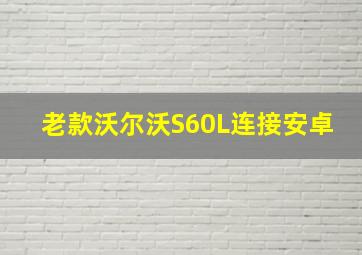 老款沃尔沃S60L连接安卓